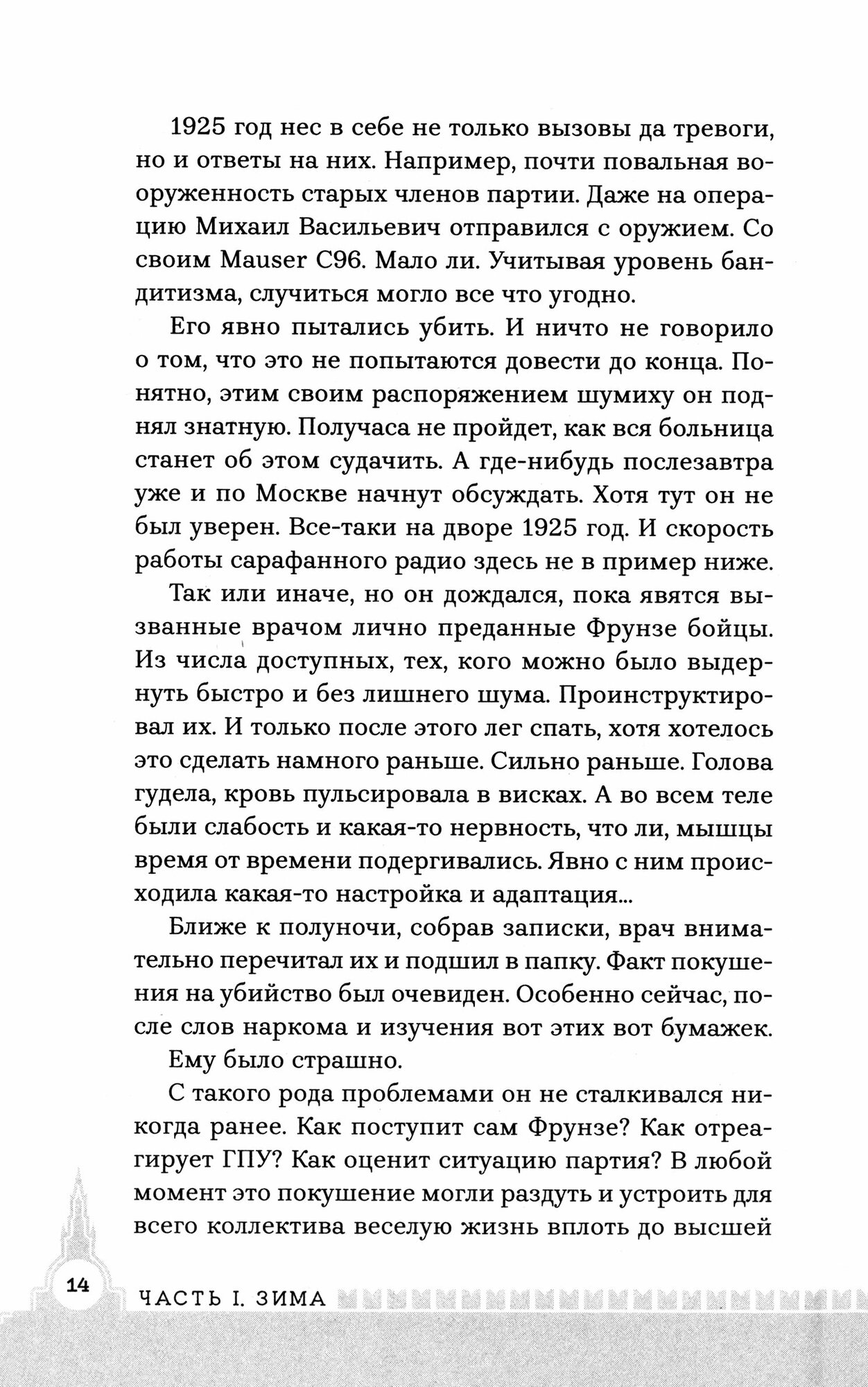 1925 год нес в себе не только вызовы да тревоги, но и ответы на них. Например, почти повальная вооруженность старых членов партии. Даже на операцию Михаил Васильевич отправился с оружием. Со своим Mauser C96. Мало ли. Учитывая уровень бандитизма, случиться могло все что угодно.

Его явно пытались убить. И ничто не говорило о том, что это не попытаются довести до конца. Понятно, этим своим распоряжением шумиху он поднял знатную. Получаса не пройдет, как вся больница станет об этом судачить. А где-нибудь послезавтра уже и по Москве начнут обсуждать. Хотя тут он не был уверен. Все-таки на дворе 1925 год. И скорость работы сарафанного радио здесь не в пример ниже.

Так или иначе, но он дождался, пока явятся вызванные врачом лично преданные Фрунзе бойцы. Из числа доступных, тех, кого можно было выдернуть быстро и без лишнего шума. Проинструктировал их. И только после этого лег спать, хотя хотелось это сделать намного раньше. Сильно раньше. Голова гудела, кровь пульсировала в висках. А во всем теле были слабость и какая-то нервность, что ли, мышцы время от времени подергивались. Явно с ним происходила какая-то настройка и адаптация...

Ближе к полуночи, собрав записки, врач внимательно перечитал их и подшил в папку. Факт покушения на убийство был очевиден. Особенно сейчас, после слов наркома и изучения вот этих вот бумажек.

Ему было страшно.

С такого рода проблемами он не сталкивался никогда ранее. Как поступит сам Фрунзе? Как отреагирует ГПУ? Как оценит ситуацию партия? В любой момент это покушение могли раздуть и устроить для всего коллектива веселую жизнь вплоть до высшей

14 ЧАСТЬ I. ЗИМА